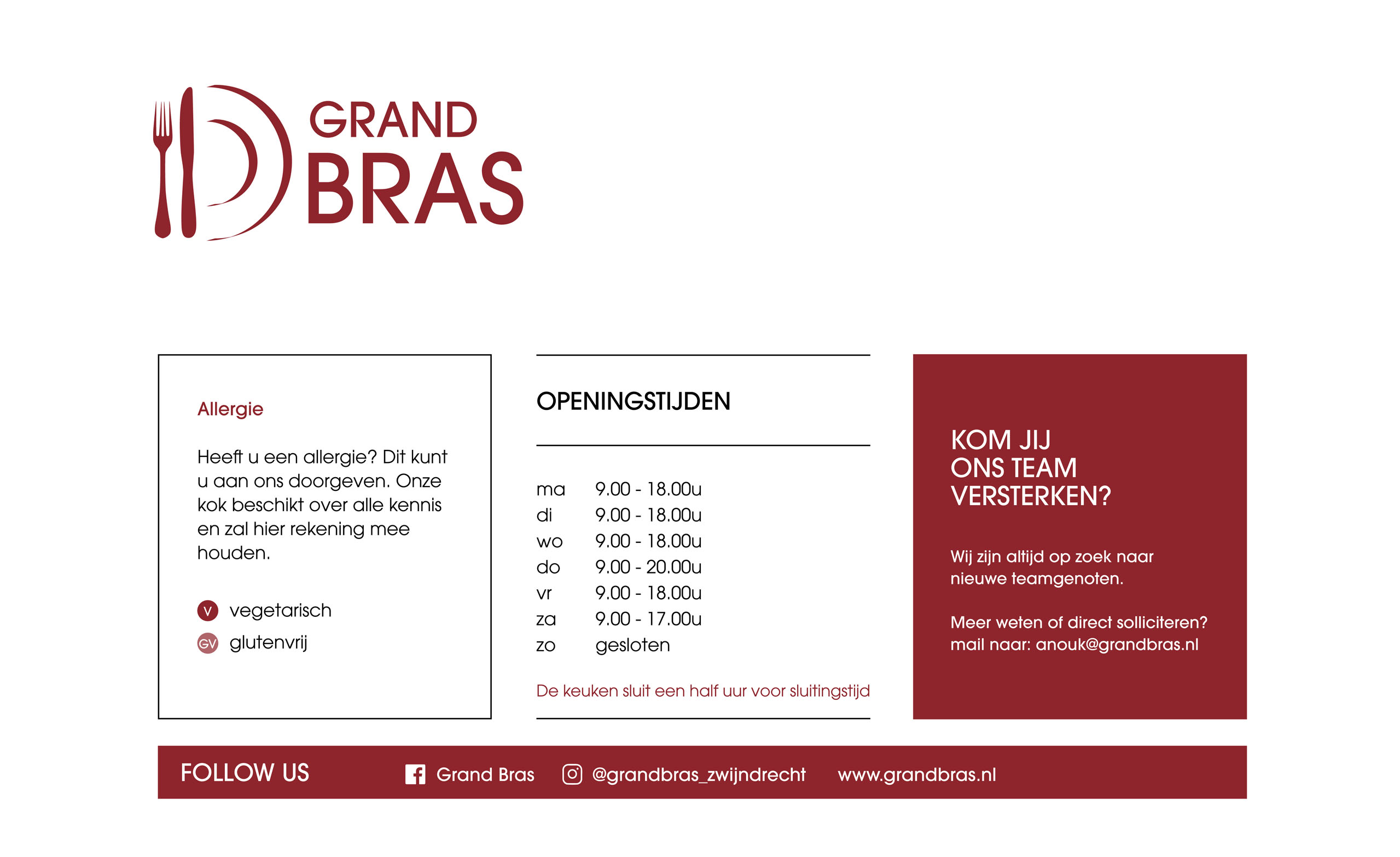 GRAND
BRAS

Allergie

Heeft u een allergie? Dit kunt u aan ons doorgeven. Onze kok beschikt over alle kennis en zal hier rekening mee houden.

V vegetarisch
GV glutenvrij

OPENINGSTIJDEN

| ma | 9.00 - 18.00u |
|---|---|
| di | 9.00 - 18.00u |
| wo | 9.00 - 18.00u |
| do | 9.00 - 20.00u |
| vr | 9.00 - 18.00u |
| za | 9.00 - 17.00u |
| zo | gesloten |

De keuken sluit een half uur voor sluitingstijd

KOM JIJ ONS TEAM VERSTERKEN?

Wij zijn altijd op zoek naar nieuwe teamgenoten.

Meer weten of direct solliciteren? mail naar: anouk@grandbras.nl

FOLLOW US Grand Bras @grandbras_zwijndrecht www.grandbras.nl